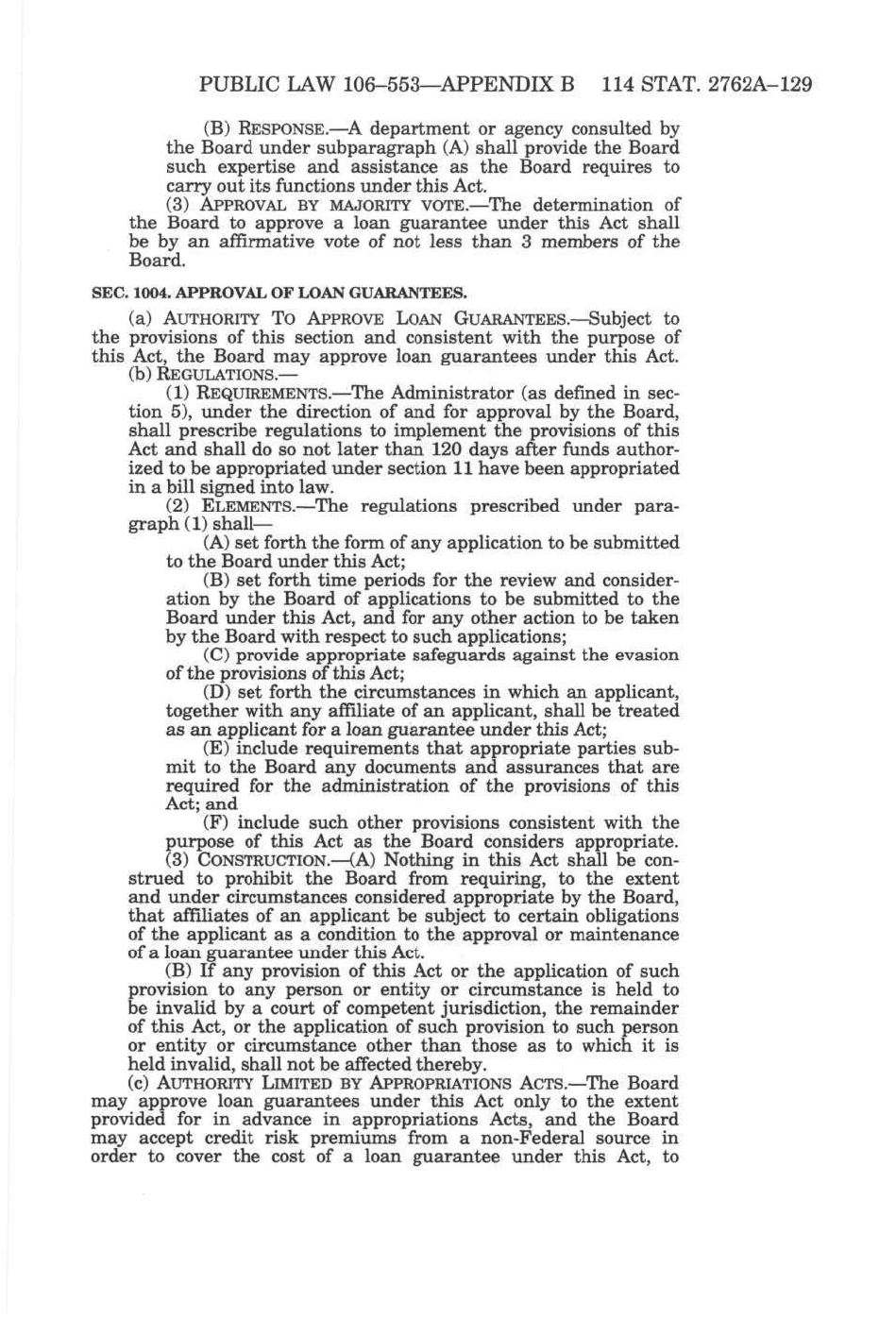 PUBLIC LAW 106–553—APPENDIX B 114 STAT. 2762A–129

(B) RESPONSE.—A department or agency consulted by the Board under subparagraph (A) shall provide the Board such expertise and assistance as the Board requires to carry out its functions under this Act.

(3) APPROVAL BY MAJORITY VOTE.—The determination of the Board to approve a loan guarantee under this Act shall be by an affirmative vote of not less than 3 members of the Board.

SEC. 1004. APPROVAL OF LOAN GUARANTEES.

(a) AUTHORITY TO APPROVE LOAN GUARANTEES.—Subject to the provisions of this section and consistent with the purpose of this Act, the Board may approve loan guarantees under this Act.

(b) REGULATIONS.—

(1) REQUIREMENTS.—The Administrator (as defined in section 5), under the direction of and for approval by the Board, shall prescribe regulations to implement the provisions of this Act and shall do so not later than 120 days after funds authorized to be appropriated under section 11 have been appropriated in a bill signed into law.

(2) ELEMENTS.—The regulations prescribed under paragraph (1) shall—

(A) set forth the form of any application to be submitted to the Board under this Act;

(B) set forth time periods for the review and consideration by the Board of applications to be submitted to the Board under this Act, and for any other action to be taken by the Board with respect to such applications;

(C) provide appropriate safeguards against the evasion of the provisions of this Act;

(D) set forth the circumstances in which an applicant, together with any affiliate of an applicant, shall be treated as an applicant for a loan guarantee under this Act;

(E) include requirements that appropriate parties submit to the Board any documents and assurances that are required for the administration of the provisions of this Act; and

(F) include such other provisions consistent with the purpose of this Act as the Board considers appropriate.

(3) CONSTRUCTION.—(A) Nothing in this Act shall be construed to prohibit the Board from requiring, to the extent and under circumstances considered appropriate by the Board, that affiliates of an applicant be subject to certain obligations of the applicant as a condition to the approval or maintenance of a loan guarantee under this Act.

(B) If any provision of this Act or the application of such provision to any person or entity or circumstance is held to be invalid by a court of competent jurisdiction, the remainder of this Act, or the application of such provision to such person or entity or circumstance other than those as to which it is held invalid, shall not be affected thereby.

(c) AUTHORITY LIMITED BY APPROPRIATIONS ACTS.—The Board may approve loan guarantees under this Act only to the extent provided for in advance in appropriations Acts, and the Board may accept credit risk premiums from a non-Federal source in order to cover the cost of a loan guarantee under this Act, to